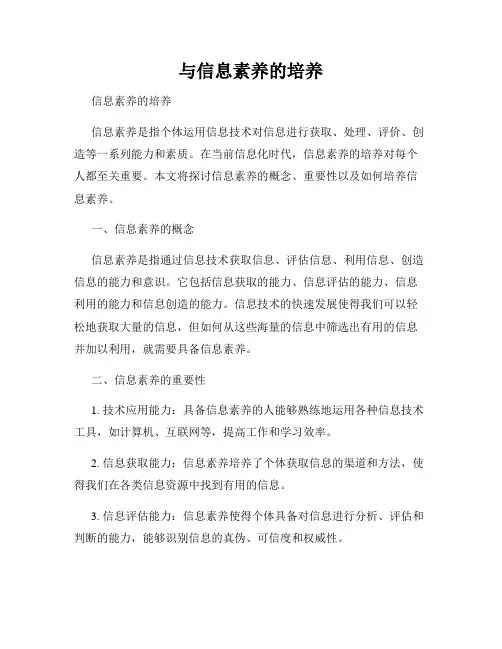 与信息素养的培养

信息素养的培养

信息素养是指个体运用信息技术对信息进行获取、处理、评价、创造等一系列能力和素质。在当前信息化时代，信息素养的培养对每个人都至关重要。本文将探讨信息素养的概念、重要性以及如何培养信息素养。

一、信息素养的概念

信息素养是指通过信息技术获取信息、评估信息、利用信息、创造信息的能力和意识。它包括信息获取的能力、信息评估的能力、信息利用的能力和信息创造的能力。信息技术的快速发展使得我们可以轻松地获取大量的信息，但如何从这些海量的信息中筛选出有用的信息并加以利用，就需要具备信息素养。

二、信息素养的重要性

1. 技术应用能力：具备信息素养的人能够熟练地运用各种信息技术工具，如计算机、互联网等，提高工作和学习效率。

2. 信息获取能力：信息素养培养了个体获取信息的渠道和方法，使得我们在各类信息资源中找到有用的信息。

3. 信息评估能力：信息素养使得个体具备对信息进行分析、评估和判断的能力，能够识别信息的真伪、可信度和权威性。